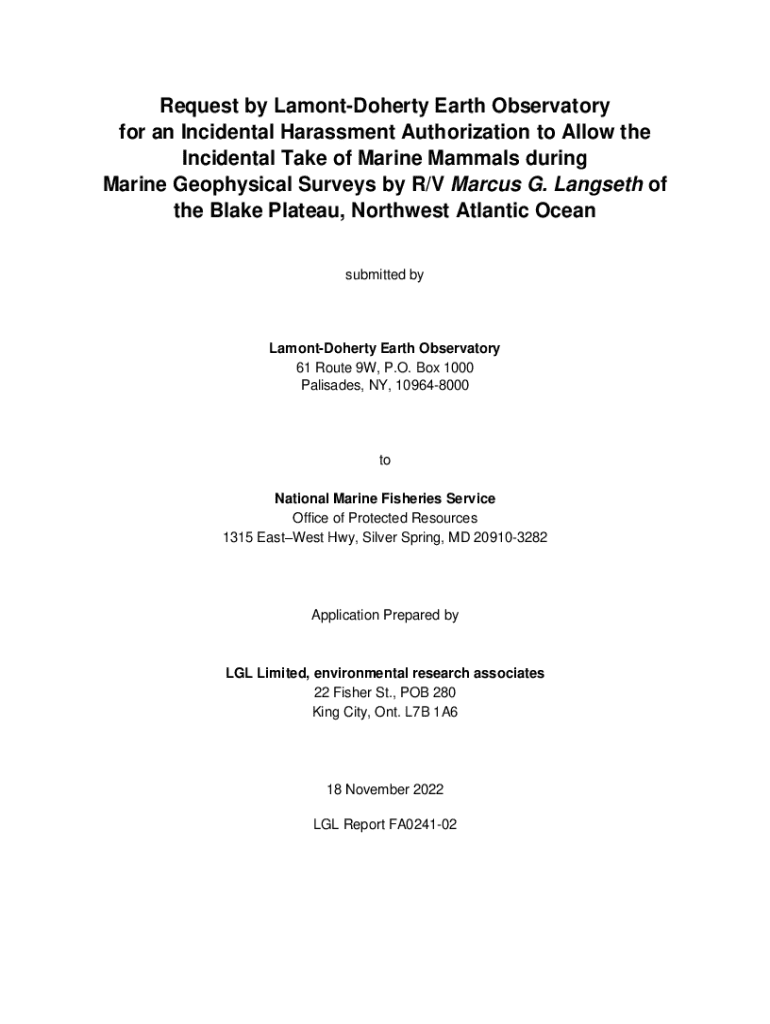 Request by Lamont-Doherty Earth Observatory for an Incidental Harassment Authorization to Allow the Incidental Take of Marine Mammals during Marine Geophysical Surveys by R/V Marcus G. Langseth of the Blake Plateau, Northwest Atlantic Ocean

submitted by

Lamont-Doherty Earth Observatory
61 Route 9W, P.O. Box 1000
Palisades, NY, 10964-8000

to

National Marine Fisheries Service
Office of Protected Resources
1315 East–West Hwy, Silver Spring, MD 20910-3282

Application Prepared by

LGL Limited, environmental research associates
22 Fisher St., POB 280
King City, Ont. L7B 1A6

18 November 2022

LGL Report FA0241-02